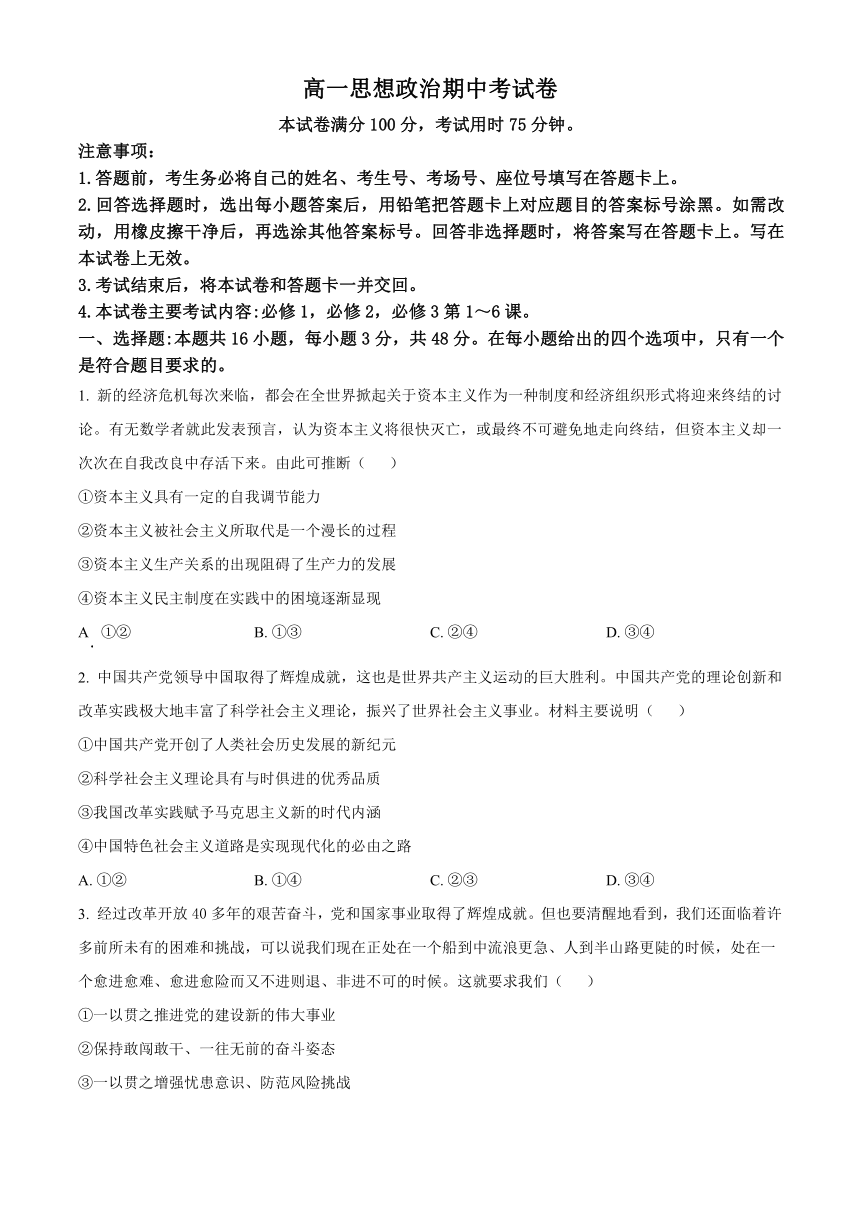 高一思想政治期中考试卷

本试卷满分 100 分，考试用时 75 分钟。

注意事项：

1.答题前，考生务必将自己的姓名、考生号、考场号、座位号填写在答题卡上。

2.回答选择题时，选出每小题答案后，用铅笔把答题卡上对应题目的答案标号涂黑。如需改动，用橡皮擦干净后，再选涂其他答案标号。回答非选择题时，将答案写在答题卡上。写在本试卷上无效。

3.考试结束后，将本试卷和答题卡一并交回。

4.本试卷主要考试内容:必修 1，必修 2，必修 3 第 1～6 课。

一、选择题:本题共 16 小题，每小题 3 分，共 48 分。在每小题给出的四个选项中，只有一个是符合题目要求的。

1. 新的经济危机每次来临，都会在全世界掀起关于资本主义作为一种制度和经济组织形式将迎来终结的讨论。有无数学者就此发表预言，认为资本主义将很快灭亡，或最终不可避免地走向终结，但资本主义却一次次在自我改良中存活下来。由此可推断（　　）

①资本主义具有一定的自我调节能力

②资本主义被社会主义所取代是一个漫长的过程

③资本主义生产关系的出现阻碍了生产力的发展

④资本主义民主制度在实践中的困境逐渐显现

A. ①②　　B. ①③　　C. ②④　　D. ③④

2. 中国共产党领导中国取得了辉煌成就，这也是世界共产主义运动的巨大胜利。中国共产党的理论创新和改革实践极大地丰富了科学社会主义理论，振兴了世界社会主义事业。材料主要说明（　　）

①中国共产党开创了人类社会历史发展的新纪元

②科学社会主义理论具有与时俱进的优秀品质

③我国改革实践赋予马克思主义新的时代内涵

④中国特色社会主义道路是实现现代化的必由之路

A. ①②　　B. ①④　　C. ②③　　D. ③④

3. 经过改革开放 40 多年的艰苦奋斗，党和国家事业取得了辉煌成就。但也要清醒地看到，我们还面临着许多前所未有的困难和挑战，可以说我们现在正处在一个船到中流浪更急、人到半山路更陡的时候，处在一个愈进愈难、愈进愈险而又不进则退、非进不可的时候。这就要求我们（　　）

①一以贯之推进党的建设新的伟大事业

②保持敢闯敢干、一往无前的奋斗姿态

③一以贯之增强忧患意识、防范风险挑战